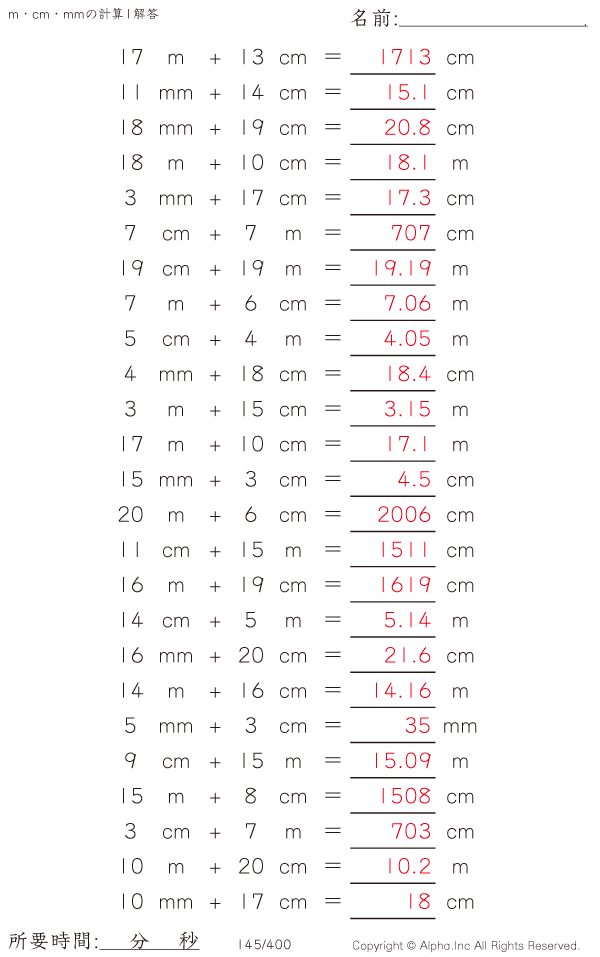 m・cm・mmの計算1解答

名前:____

17 m + 13 cm = 1713 cm

11 mm + 14 cm = 15.1 cm

18 mm + 19 cm = 20.8 cm

18 m + 10 cm = 18.1 m

3 mm + 17 cm = 17.3 cm

7 cm + 7 m = 707 cm

19 cm + 19 m = 19.19 m

7 m + 6 cm = 7.06 m

5 cm + 4 m = 4.05 m

4 mm + 18 cm = 18.4 cm

3 m + 15 cm = 3.15 m

17 m + 10 cm = 17.1 m

15 mm + 3 cm = 4.5 cm

20 m + 6 cm = 2006 cm

11 cm + 15 m = 1511 cm

16 m + 19 cm = 1619 cm

14 cm + 5 m = 5.14 m

16 mm + 20 cm = 21.6 cm

14 m + 16 cm = 14.16 m

5 mm + 3 cm = 35 mm

9 cm + 15 m = 15.09 m

15 m + 8 cm = 1508 cm

3 cm + 7 m = 703 cm

10 m + 20 cm = 10.2 m

10 mm + 17 cm = 18 cm

所要時間:____分____秒 145/400 Copyright © Alpha.Inc All Rights Reserved.